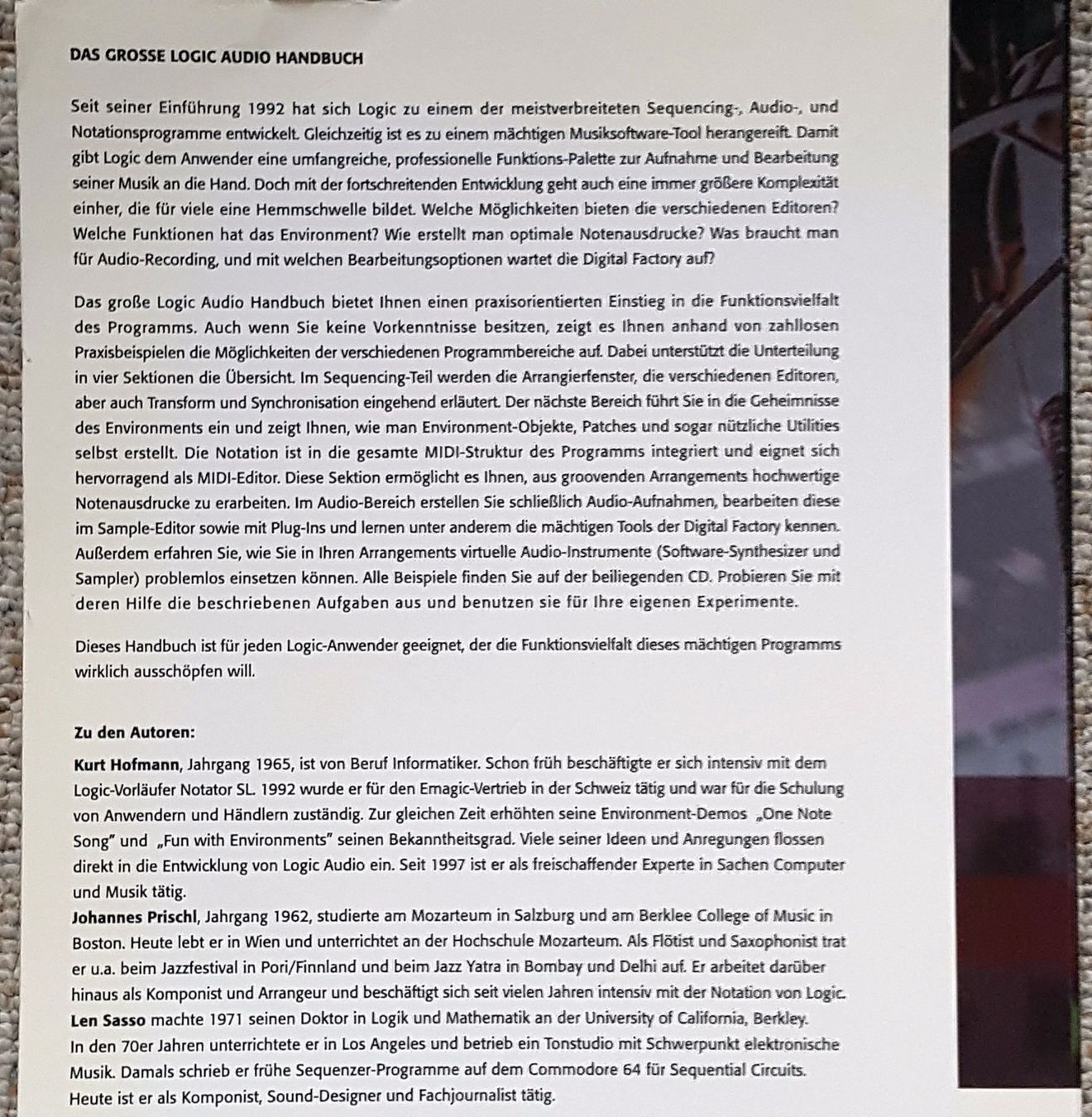 DAS GROSSE LOGIC AUDIO HANDBUCH

Seit seiner Einführung 1992 hat sich Logic zu einem der meistverbreiteten Sequencing-, Audio-, und Notationsprogramme entwickelt. Gleichzeitig ist es zu einem mächtigen Musiksoftware-Tool herangereift. Damit gibt Logic dem Anwender eine umfangreiche, professionelle Funktions-Palette zur Aufnahme und Bearbeitung seiner Musik an die Hand. Doch mit der fortschreitenden Entwicklung geht auch eine immer größere Komplexität einher, die für viele eine Hemmschwelle bildet. Welche Möglichkeiten bieten die verschiedenen Editoren? Welche Funktionen hat das Environment? Wie erstellt man optimale Notenausdrucke? Was braucht man für Audio-Recording, und mit welchen Bearbeitungsoptionen wartet die Digital Factory auf?

Das große Logic Audio Handbuch bietet Ihnen einen praxisorientierten Einstieg in die Funktionsvielfalt des Programms. Auch wenn Sie keine Vorkenntnisse besitzen, zeigt es Ihnen anhand von zahllosen Praxisbeispielen die Möglichkeiten der verschiedenen Programmbereiche auf. Dabei unterstützt die Unterteilung in vier Sektionen die Übersicht. Im Sequencing-Teil werden die Arrangierfenster, die verschiedenen Editoren, aber auch Transform und Synchronisation eingehend erläutert. Der nächste Bereich führt Sie in die Geheimnisse des Environments ein und zeigt Ihnen, wie man Environment-Objekte, Patches und sogar nützliche Utilities selbst erstellt. Die Notation ist in die gesamte MIDI-Struktur des Programms integriert und eignet sich hervorragend als MIDI-Editor. Diese Sektion ermöglicht es Ihnen, aus groovenden Arrangements hochwertige Notenausdrucke zu erarbeiten. Im Audio-Bereich erstellen Sie schließlich Audio-Aufnahmen, bearbeiten diese im Sample-Editor sowie mit Plug-Ins und lernen unter anderem die mächtigen Tools der Digital Factory kennen. Außerdem erfahren Sie, wie Sie in Ihren Arrangements virtuelle Audio-Instrumente (Software-Synthesizer und Sampler) problemlos einsetzen können. Alle Beispiele finden Sie auf der beiliegenden CD. Probieren Sie mit deren Hilfe die beschriebenen Aufgaben aus und benutzen sie für Ihre eigenen Experimente.

Dieses Handbuch ist für jeden Logic-Anwender geeignet, der die Funktionsvielfalt dieses mächtigen Programms wirklich ausschöpfen will.

Zu den Autoren:

Kurt Hofmann, Jahrgang 1965, ist von Beruf Informatiker. Schon früh beschäftigte er sich intensiv mit dem Logic-Vorläufer Notator SL. 1992 wurde er für den Emagic-Vertrieb in der Schweiz tätig und war für die Schulung von Anwendern und Händlern zuständig. Zur gleichen Zeit erhöhten seine Environment-Demos „One Note Song" und „Fun with Environments" seinen Bekanntheitsgrad. Viele seiner Ideen und Anregungen flossen direkt in die Entwicklung von Logic Audio ein. Seit 1997 ist er als freischaffender Experte in Sachen Computer und Musik tätig.
Johannes Prischl, Jahrgang 1962, studierte am Mozarteum in Salzburg und am Berklee College of Music in Boston. Heute lebt er in Wien und unterrichtet an der Hochschule Mozarteum. Als Flötist und Saxophonist trat er u.a. beim Jazzfestival in Pori/Finnland und beim Jazz Yatra in Bombay und Delhi auf. Er arbeitet darüber hinaus als Komponist und Arrangeur und beschäftigt sich seit vielen Jahren intensiv mit der Notation von Logic.
Len Sasso machte 1971 seinen Doktor in Logik und Mathematik an der University of California, Berkley.
In den 70er Jahren unterrichtete er in Los Angeles und betrieb ein Tonstudio mit Schwerpunkt elektronische Musik. Damals schrieb er frühe Sequenzer-Programme auf dem Commodore 64 für Sequential Circuits.
Heute ist er als Komponist, Sound-Designer und Fachjournalist tätig.